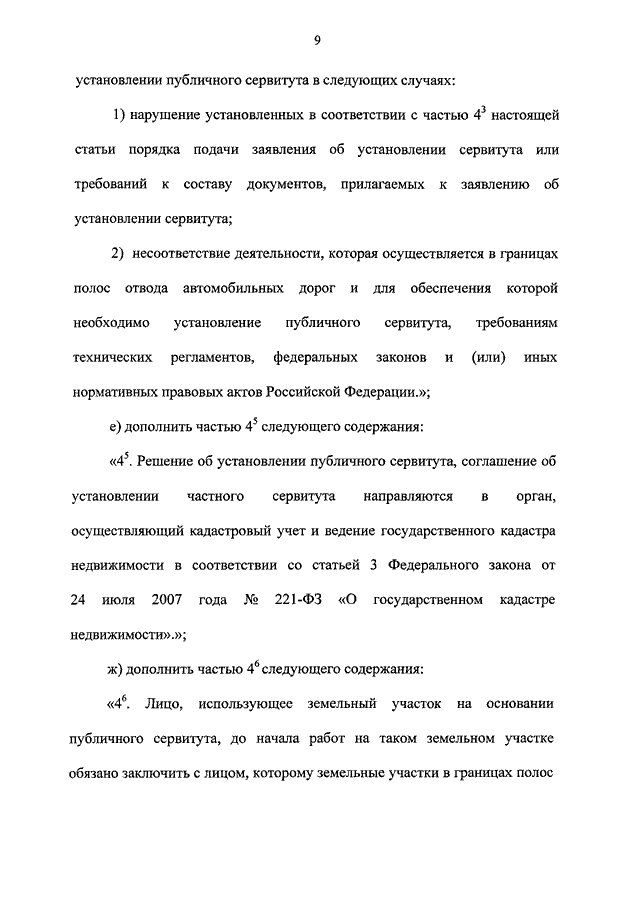 9

установлении публичного сервитута в следующих случаях:

1) нарушение установленных в соответствии с частью $4^3$ настоящей статьи порядка подачи заявления об установлении сервитута или требований к составу документов, прилагаемых к заявлению об установлении сервитута;

2) несоответствие деятельности, которая осуществляется в границах полос отвода автомобильных дорог и для обеспечения которой необходимо установление публичного сервитута, требованиям технических регламентов, федеральных законов и (или) иных нормативных правовых актов Российской Федерации.»;

е) дополнить частью $4^5$ следующего содержания:

«$4^5$. Решение об установлении публичного сервитута, соглашение об установлении частного сервитута направляются в орган, осуществляющий кадастровый учет и ведение государственного кадастра недвижимости в соответствии со статьей 3 Федерального закона от 24 июля 2007 года № 221-ФЗ «О государственном кадастре недвижимости».»;

ж) дополнить частью $4^6$ следующего содержания:

«$4^6$. Лицо, использующее земельный участок на основании публичного сервитута, до начала работ на таком земельном участке обязано заключить с лицом, которому земельные участки в границах полос